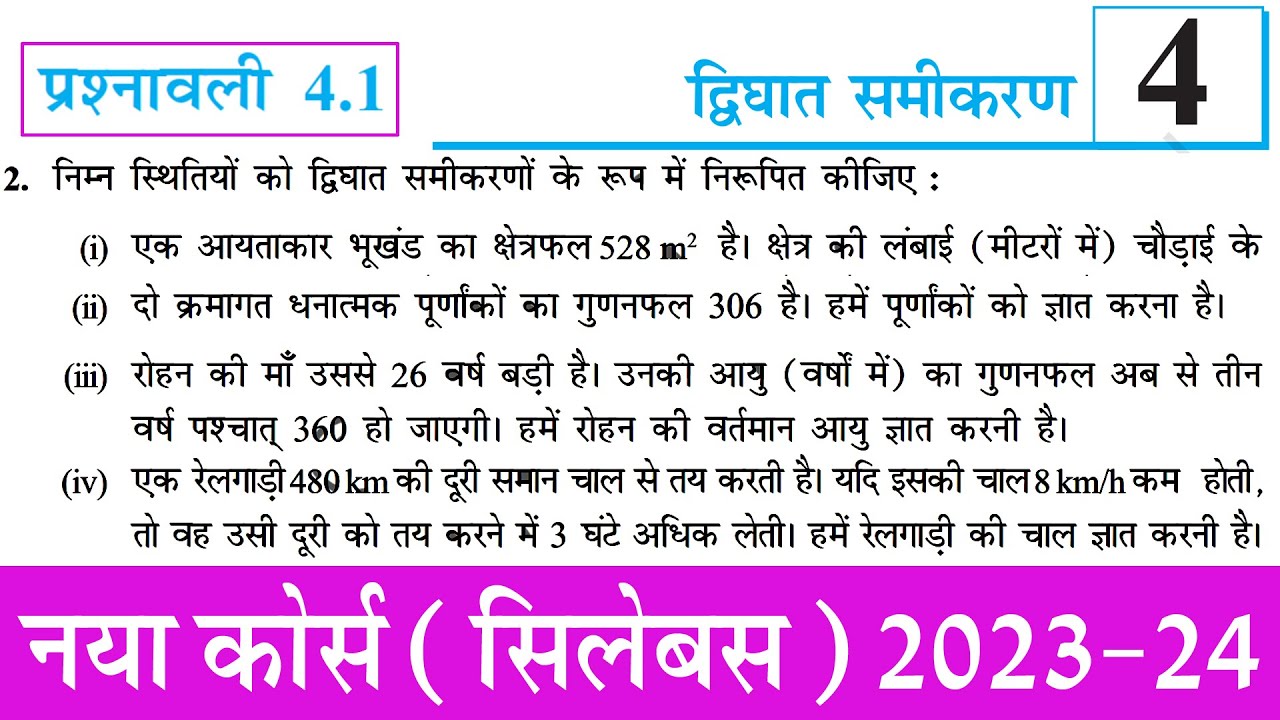 प्रश्नावली 4.1

द्विघात समीकरण

4

2. निम्न स्थितियों को द्विघात समीकरणों के रूप में निरूपित कीजिए :

(i) एक आयताकार भूखंड का क्षेत्रफल 528 $m^2$ है। क्षेत्र की लंबाई (मीटरों में) चौड़ाई के

(ii) दो क्रमागत धनात्मक पूर्णांकों का गुणनफल 306 है। हमें पूर्णांकों को ज्ञात करना है।

(iii) रोहन की माँ उससे 26 वर्ष बड़ी है। उनकी आयु (वर्षों में) का गुणनफल अब से तीन वर्ष पश्चात् 360 हो जाएगी। हमें रोहन की वर्तमान आयु ज्ञात करनी है।

(iv) एक रेलगाड़ी 480 km की दूरी समान चाल से तय करती है। यदि इसकी चाल 8 km/h कम होती, तो वह उसी दूरी को तय करने में 3 घंटे अधिक लेती। हमें रेलगाड़ी की चाल ज्ञात करनी है।

नया कोर्स ( सिलेबस ) 2023-24